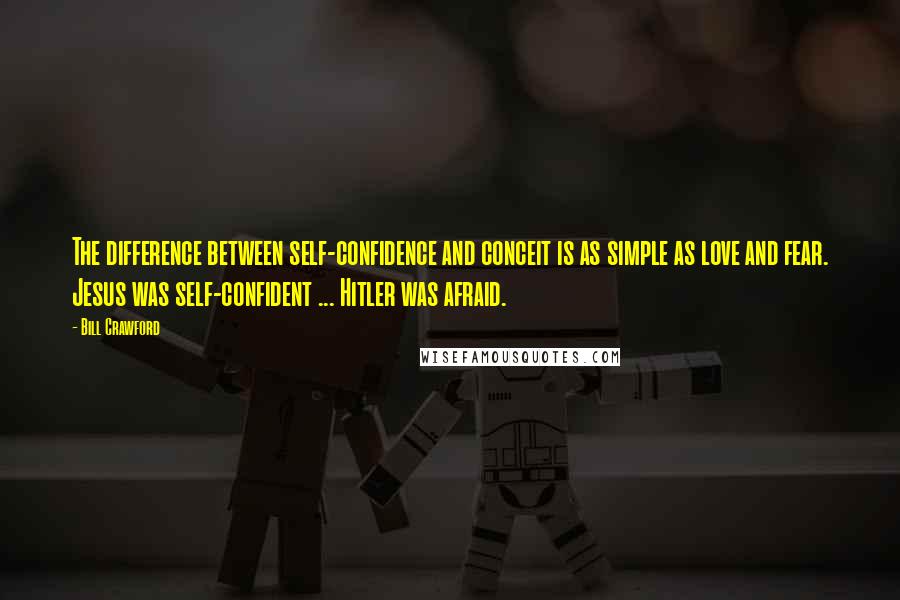 The difference between self-confidence and conceit is as simple as love and fear. Jesus was self-confident ... Hitler was afraid.

- Bill Crawford

WISEFAMOUSQUOTES.COM